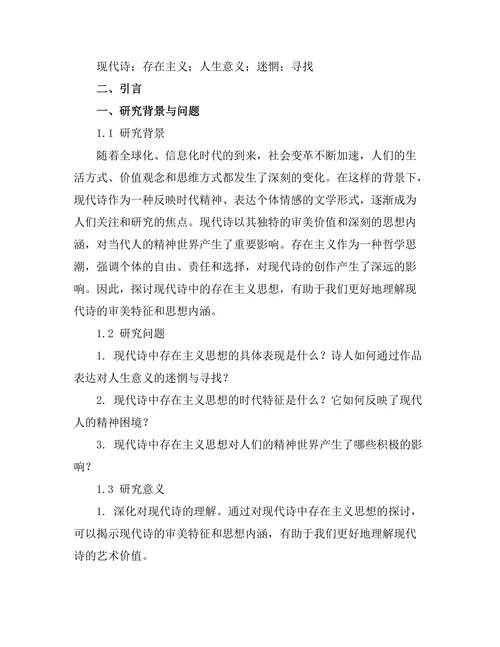 现代诗；存在主义；人生意义；迷惘；寻找

二、引言

一、研究背景与问题

1.1 研究背景

随着全球化、信息化时代的到来，社会变革不断加速，人们的生活方式、价值观念和思维方式都发生了深刻的变化。在这样的背景下，现代诗作为一种反映时代精神、表达个体情感的文学形式，逐渐成为人们关注和研究的焦点。现代诗以其独特的审美价值和深刻的思想内涵，对当代人的精神世界产生了重要影响。存在主义作为一种哲学思潮，强调个体的自由、责任和选择，对现代诗的创作产生了深远的影响。因此，探讨现代诗中的存在主义思想，有助于我们更好地理解现代诗的审美特征和思想内涵。

1.2 研究问题

1. 现代诗中存在主义思想的具体表现是什么？诗人如何通过作品表达对人生意义的迷惘与寻找？

2. 现代诗中存在主义思想的时代特征是什么？它如何反映了现代人的精神困境？

3. 现代诗中存在主义思想对人们的精神世界产生了哪些积极的影响？

1.3 研究意义

1. 深化对现代诗的理解。通过对现代诗中存在主义思想的探讨，可以揭示现代诗的审美特征和思想内涵，有助于我们更好地理解现代诗的艺术价值。